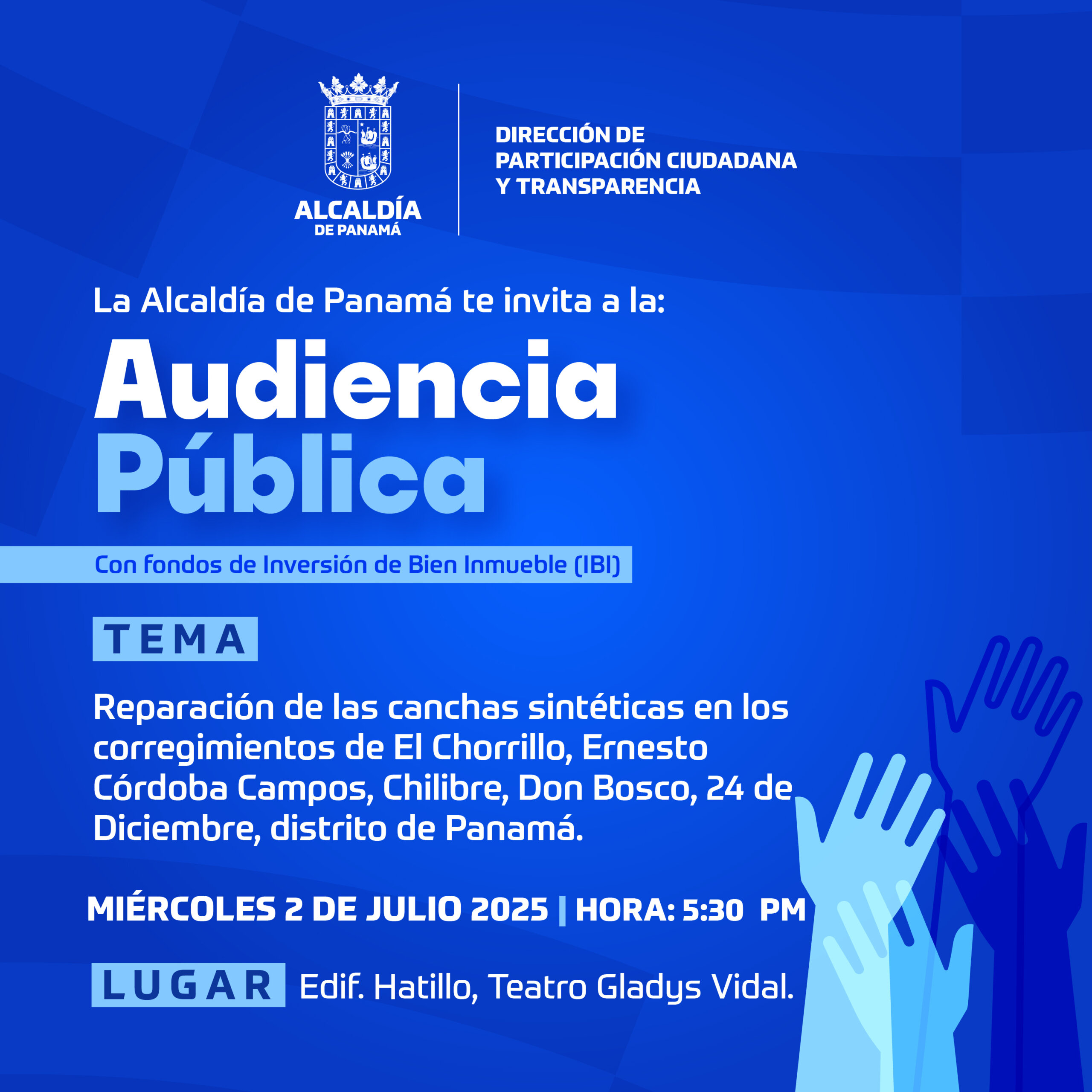 ALCALDÍA
DE PANAMÁ

DIRECCIÓN DE
PARTICIPACIÓN CIUDADANA
Y TRANSPARENCIA

La Alcaldía de Panamá te invita a la:

Audiencia
Pública

Con fondos de Inversión de Bien Inmueble (IBI)

TEMA

Reparación de las canchas sintéticas en los corregimientos de El Chorrillo, Ernesto Córdoba Campos, Chilibre, Don Bosco, 24 de Diciembre, distrito de Panamá.

MIÉRCOLES 2 DE JULIO 2025 | HORA: 5:30 PM

LUGAR Edif. Hatillo, Teatro Gladys Vidal.